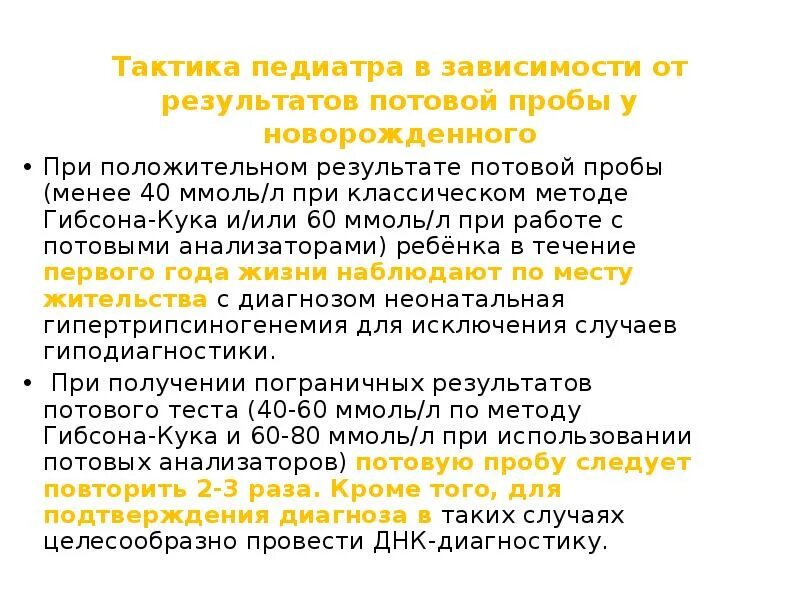 Тактика педиатра в зависимости от результатов потовой пробы у новорожденного

• При положительном результате потовой пробы (менее 40 ммоль/л при классическом методе Гибсона-Кука и/или 60 ммоль/л при работе с потовыми анализаторами) ребёнка в течение первого года жизни наблюдают по месту жительства с диагнозом неонатальная гипертрипсиногенемия для исключения случаев гиподиагностики.

• При получении пограничных результатов потового теста (40-60 ммоль/л по методу Гибсона-Кука и 60-80 ммоль/л при использовании потовых анализаторов) потовую пробу следует повторить 2-3 раза. Кроме того, для подтверждения диагноза в таких случаях целесообразно провести ДНК-диагностику.